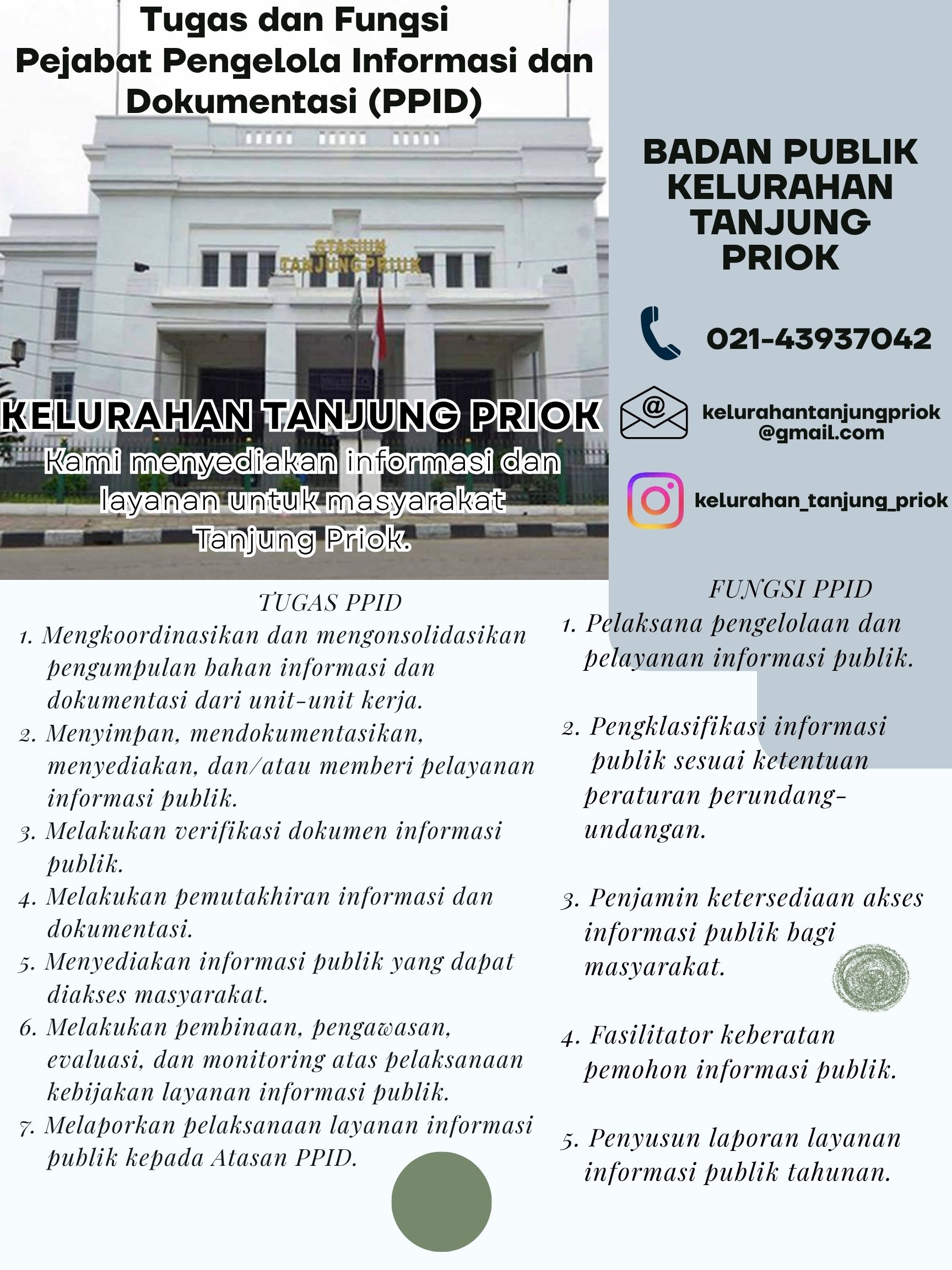 Tugas dan Fungsi
Pejabat Pengelola Informasi dan Dokumentasi (PPID)

STASIUN TANJUNG PRIUK

KELURAHAN TANJUNG PRIOK
Kami menyediakan informasi dan layanan untuk masyarakat Tanjung Priok.

BADAN PUBLIK KELURAHAN TANJUNG PRIOK

021-43937042

kelurahantanjungpriok@gmail.com

kelurahan_tanjung_priok

TUGAS PPID
1. Mengkoordinasikan dan mengonsolidasikan pengumpulan bahan informasi dan dokumentasi dari unit-unit kerja.
2. Menyimpan, mendokumentasikan, menyediakan, dan/atau memberi pelayanan informasi publik.
3. Melakukan verifikasi dokumen informasi publik.
4. Melakukan pemutakhiran informasi dan dokumentasi.
5. Menyediakan informasi publik yang dapat diakses masyarakat.
6. Melakukan pembinaan, pengawasan, evaluasi, dan monitoring atas pelaksanaan kebijakan layanan informasi publik.
7. Melaporkan pelaksanaan layanan informasi publik kepada Atasan PPID.

FUNGSI PPID
1. Pelaksana pengelolaan dan pelayanan informasi publik.

2. Pengklasifikasi informasi publik sesuai ketentuan peraturan perundang-undangan.

3. Penjamin ketersediaan akses informasi publik bagi masyarakat.

4. Fasilitator keberatan pemohon informasi publik.

5. Penyusun laporan layanan informasi publik tahunan.